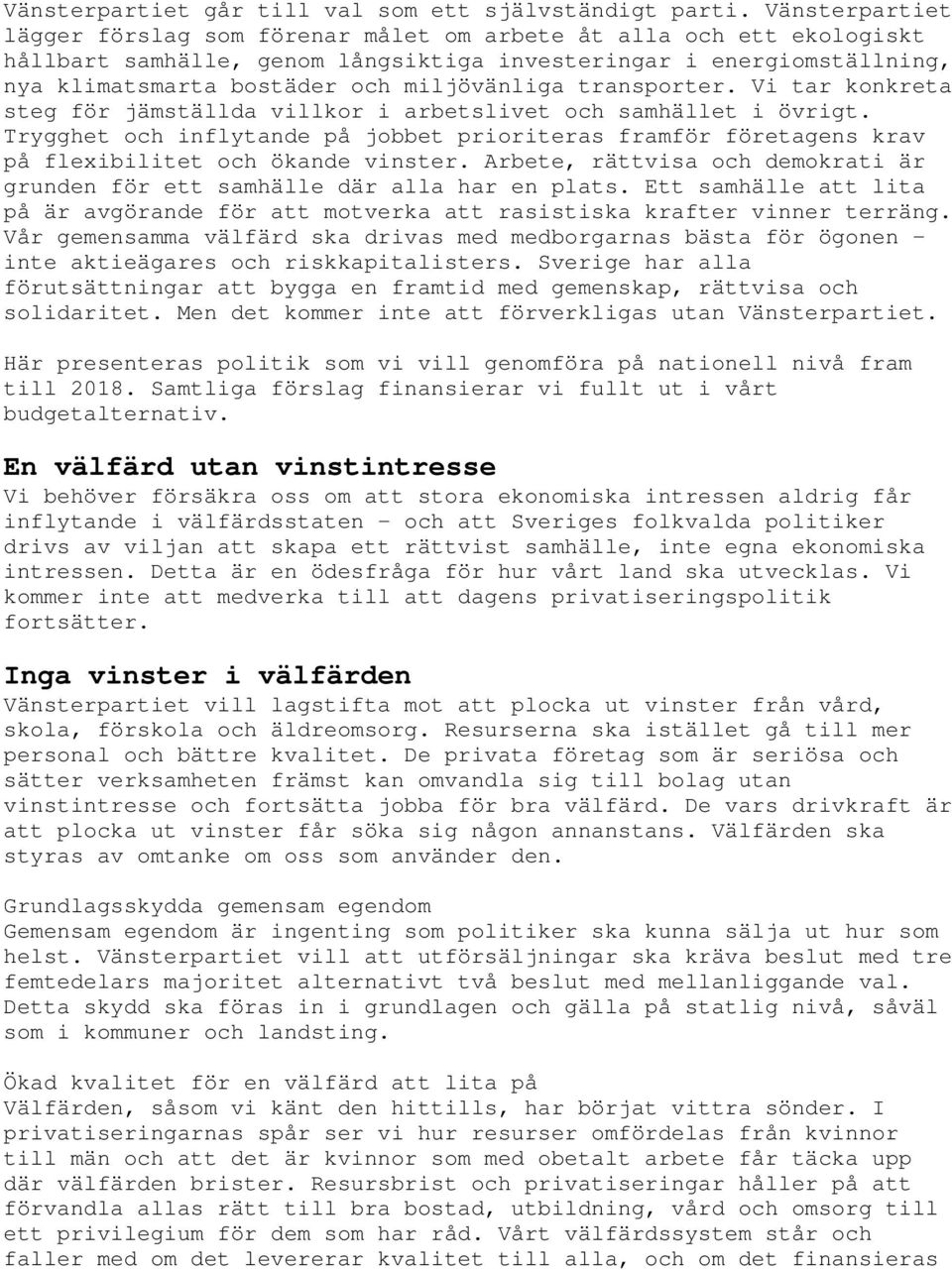 Vänsterpartiet går till val som ett självständigt parti. Vänsterpartiet lägger förslag som förenar målet om arbete åt alla och ett ekologiskt hållbart samhälle, genom långsiktiga investeringar i energiomställning, nya klimatsmarta bostäder och miljövänliga transporter. Vi tar konkreta steg för jämställda villkor i arbetslivet och samhället i övrigt. Trygghet och inflytande på jobbet prioriteras framför företagens krav på flexibilitet och ökande vinster. Arbete, rättvisa och demokrati är grunden för ett samhälle där alla har en plats. Ett samhälle att lita på är avgörande för att motverka att rasistiska krafter vinner terräng. Vår gemensamma välfärd ska drivas med medborgarnas bästa för ögonen – inte aktieägares och riskkapitalisters. Sverige har alla förutsättningar att bygga en framtid med gemenskap, rättvisa och solidaritet. Men det kommer inte att förverkligas utan Vänsterpartiet.

Här presenteras politik som vi vill genomföra på nationell nivå fram till 2018. Samtliga förslag finansierar vi fullt ut i vårt budgetalternativ.

En välfärd utan vinstintresse
Vi behöver försäkra oss om att stora ekonomiska intressen aldrig får inflytande i välfärdsstaten – och att Sveriges folkvalda politiker drivs av viljan att skapa ett rättvist samhälle, inte egna ekonomiska intressen. Detta är en ödesfråga för hur vårt land ska utvecklas. Vi kommer inte att medverka till att dagens privatiseringspolitik fortsätter.

Inga vinster i välfärden
Vänsterpartiet vill lagstifta mot att plocka ut vinster från vård, skola, förskola och äldreomsorg. Resurserna ska istället gå till mer personal och bättre kvalitet. De privata företag som är seriösa och sätter verksamheten främst kan omvandla sig till bolag utan vinstintresse och fortsätta jobba för bra välfärd. De vars drivkraft är att plocka ut vinster får söka sig någon annanstans. Välfärden ska styras av omtanke om oss som använder den.

Grundlagsskydda gemensam egendom
Gemensam egendom är ingenting som politiker ska kunna sälja ut hur som helst. Vänsterpartiet vill att utförsäljningar ska kräva beslut med tre femtedelars majoritet alternativt två beslut med mellanliggande val. Detta skydd ska föras in i grundlagen och gälla på statlig nivå, såväl som i kommuner och landsting.

Ökad kvalitet för en välfärd att lita på
Välfärden, såsom vi känt den hittills, har börjat vittra sönder. I privatiseringarnas spår ser vi hur resurser omfördelas från kvinnor till män och att det är kvinnor som med obetalt arbete får täcka upp där välfärden brister. Resursbrist och privatiseringar håller på att förvandla allas rätt till bra bostad, utbildning, vård och omsorg till ett privilegium för dem som har råd. Vårt välfärdssystem står och faller med om det levererar kvalitet till alla, och om det finansieras